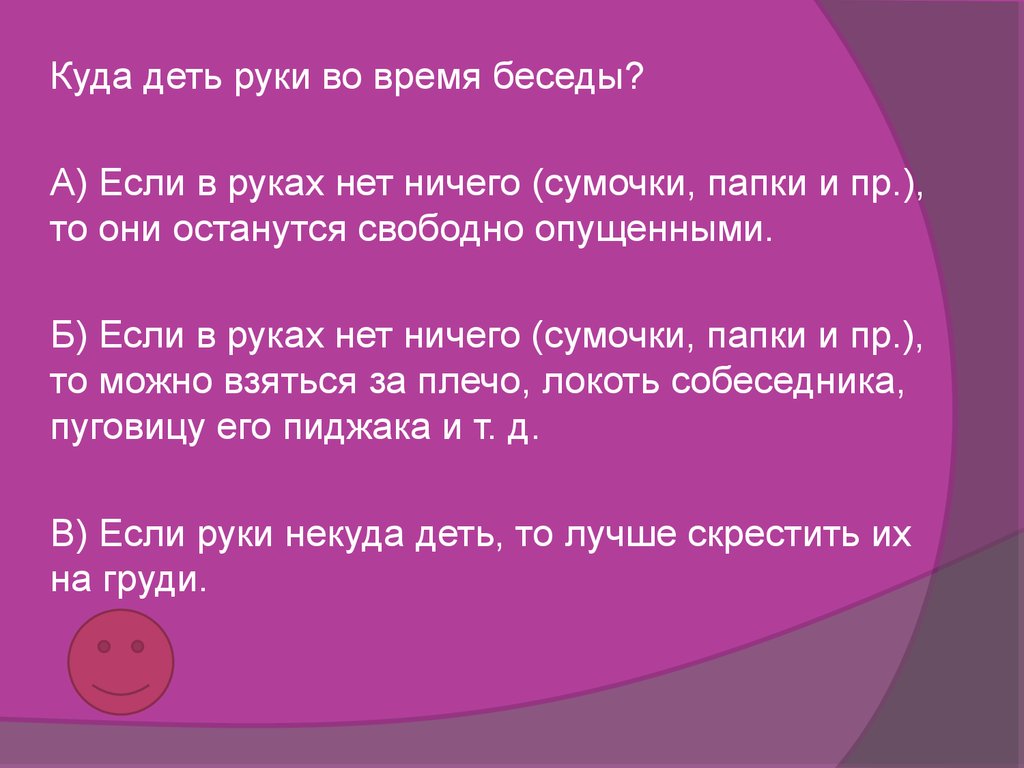 Куда деть руки во время беседы?

А) Если в руках нет ничего (сумочки, папки и пр.), то они останутся свободно опущенными.

Б) Если в руках нет ничего (сумочки, папки и пр.), то можно взяться за плечо, локоть собеседника, пуговицу его пиджака и т. д.

В) Если руки некуда деть, то лучше скрестить их на груди.